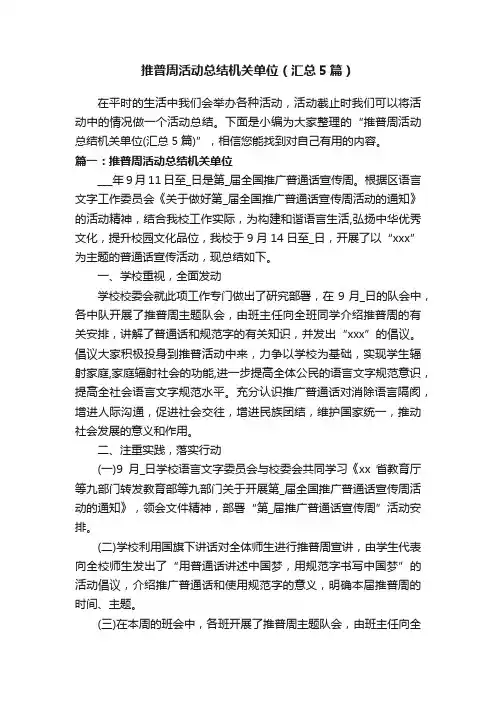 推普周活动总结机关单位（汇总5篇）

在平时的生活中我们会举办各种活动，活动截止时我们可以将活动中的情况做一个活动总结。下面是小编为大家整理的“推普周活动总结机关单位(汇总5篇)”，相信您能找到对自己有用的内容。

篇一：推普周活动总结机关单位

___年9月11日至_日是第_届全国推广普通话宣传周。根据区语言文字工作委员会《关于做好第_届全国推广普通话宣传周活动的通知》的活动精神，结合我校工作实际，为构建和谐语言生活,弘扬中华优秀文化，提升校园文化品位，我校于9月14日至_日，开展了以“xxx”为主题的普通话宣传活动，现总结如下。

一、学校重视，全面发动

学校校委会就此项工作专门做出了研究部署，在9月_日的队会中，各中队开展了推普周主题队会，由班主任向全班同学介绍推普周的有关安排，讲解了普通话和规范字的有关知识，并发出“xxx”的倡议。倡议大家积极投身到推普活动中来，力争以学校为基础，实现学生辐射家庭,家庭辐射社会的功能,进一步提高全体公民的语言文字规范意识，提高全社会语言文字规范水平。充分认识推广普通话对消除语言隔阂，增进人际沟通，促进社会交往，增进民族团结，维护国家统一，推动社会发展的意义和作用。

二、注重实践，落实行动

(一)9月_日学校语言文字委员会与校委会共同学习《xx省教育厅等九部门转发教育部等九部门关于开展第_届全国推广普通话宣传周活动的通知》，领会文件精神，部署“第_届推广普通话宣传周”活动安排。

(二)学校利用国旗下讲话对全体师生进行推普周宣讲，由学生代表向全校师生发出了“用普通话讲述中国梦，用规范字书写中国梦”的活动倡议，介绍推广普通话和使用规范字的意义，明确本届推普周的时间、主题。

(三)在本周的班会中，各班开展了推普周主题队会，由班主任向全